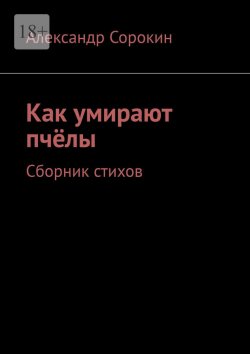 18+

Александр Сорокин

Как умирают пчёлы

Сборник стихов